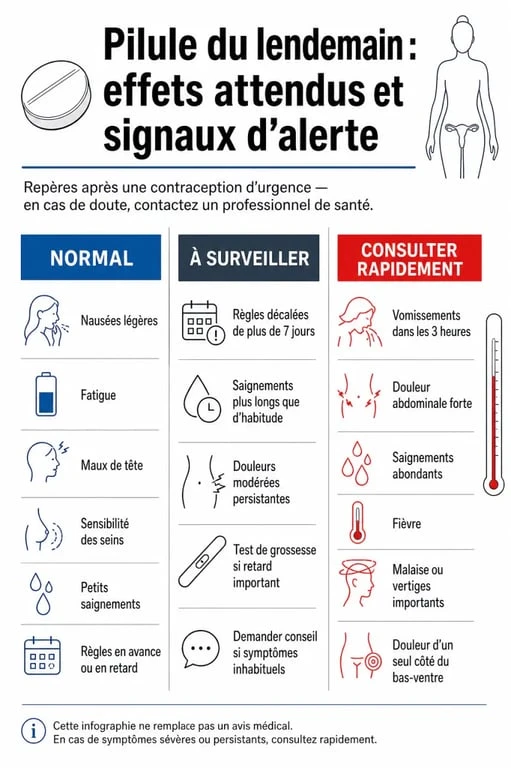 Pilule du lendemain : effets attendus et signaux d'alerte

Repères après une contraception d'urgence — en cas de doute, contactez un professionnel de santé.

NORMAL

Nausées légères

Fatigue

Maux de tête

Sensibilité des seins

Petits saignements

Règles en avance ou en retard

À SURVEILLER

Règles décalées de plus de 7 jours

Saignements plus longs que d'habitude

Douleurs modérées persistantes

Test de grossesse si retard important

Demander conseil si symptômes inhabituels

CONSULTER RAPIDEMENT

Vomissements dans les 3 heures

Douleur abdominale forte

Saignements abondants

Fièvre

Malaise ou vertiges importants

Douleur d'un seul côté du bas-ventre

Cette infographie ne remplace pas un avis médical.
En cas de symptômes sévères ou persistants, consultez rapidement.